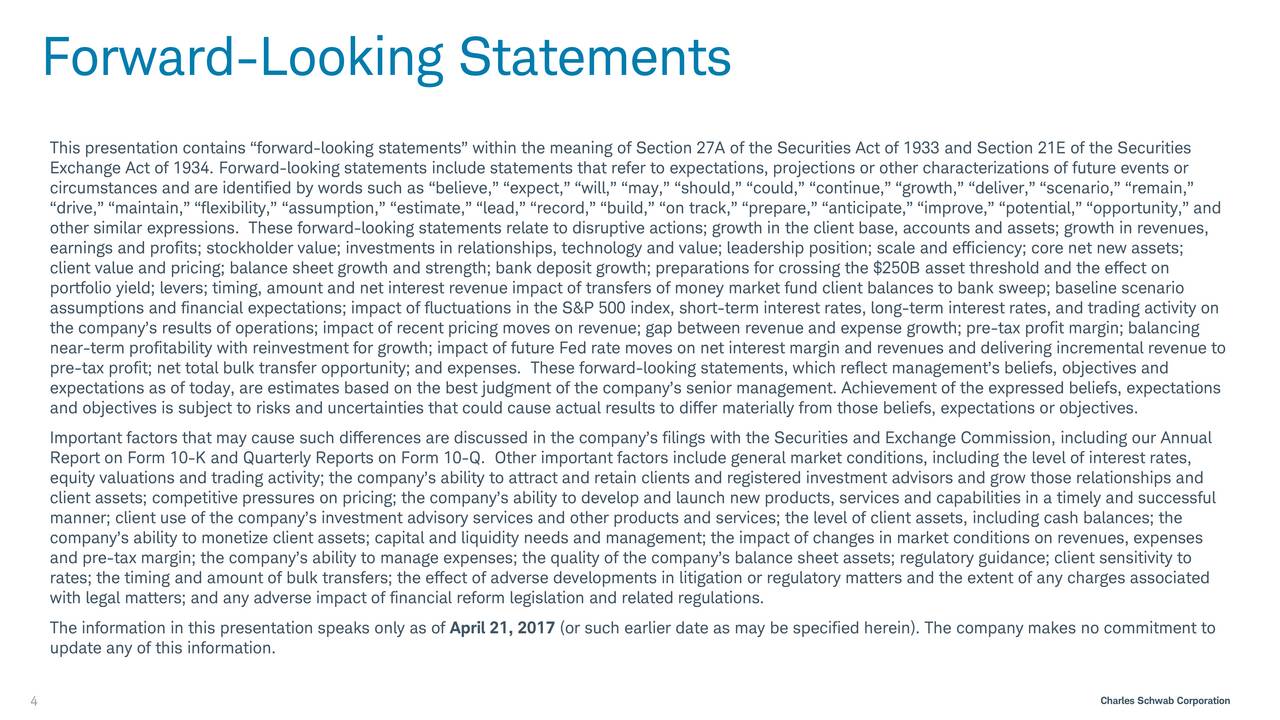 Forward-Looking Statements

This presentation contains “forward-looking statements” within the meaning of Section 27A of the Securities Act of 1933 and Section 21E of the Securities Exchange Act of 1934. Forward-looking statements include statements that refer to expectations, projections or other characterizations of future events or circumstances and are identified by words such as “believe,” “expect,” “will,” “may,” “should,” “could,” “continue,” “growth,” “deliver,” “scenario,” “remain,” “drive,” “maintain,” “flexibility,” “assumption,” “estimate,” “lead,” “record,” “build,” “on track,” “prepare,” “anticipate,” “improve,” “potential,” “opportunity,” and other similar expressions. These forward-looking statements relate to disruptive actions; growth in the client base, accounts and assets; growth in revenues, earnings and profits; stockholder value; investments in relationships, technology and value; leadership position; scale and efficiency; core net new assets; client value and pricing; balance sheet growth and strength; bank deposit growth; preparations for crossing the $250B asset threshold and the effect on portfolio yield; levers; timing, amount and net interest revenue impact of transfers of money market fund client balances to bank sweep; baseline scenario assumptions and financial expectations; impact of fluctuations in the S&P 500 index, short-term interest rates, long-term interest rates, and trading activity on the company’s results of operations; impact of recent pricing moves on revenue; gap between revenue and expense growth; pre-tax profit margin; balancing near-term profitability with reinvestment for growth; impact of future Fed rate moves on net interest margin and revenues and delivering incremental revenue to pre-tax profit; net total bulk transfer opportunity; and expenses. These forward-looking statements, which reflect management’s beliefs, objectives and expectations as of today, are estimates based on the best judgment of the company’s senior management. Achievement of the expressed beliefs, expectations and objectives is subject to risks and uncertainties that could cause actual results to differ materially from those beliefs, expectations or objectives.

Important factors that may cause such differences are discussed in the company’s filings with the Securities and Exchange Commission, including our Annual Report on Form 10-K and Quarterly Reports on Form 10-Q. Other important factors include general market conditions, including the level of interest rates, equity valuations and trading activity; the company’s ability to attract and retain clients and registered investment advisors and grow those relationships and client assets; competitive pressures on pricing; the company’s ability to develop and launch new products, services and capabilities in a timely and successful manner; client use of the company’s investment advisory services and other products and services; the level of client assets, including cash balances; the company’s ability to monetize client assets; capital and liquidity needs and management; the impact of changes in market conditions on revenues, expenses and pre-tax margin; the company’s ability to manage expenses; the quality of the company’s balance sheet assets; regulatory guidance; client sensitivity to rates; the timing and amount of bulk transfers; the effect of adverse developments in litigation or regulatory matters and the extent of any charges associated with legal matters; and any adverse impact of financial reform legislation and related regulations.

The information in this presentation speaks only as of April 21, 2017 (or such earlier date as may be specified herein). The company makes no commitment to update any of this information.

4

Charles Schwab Corporation